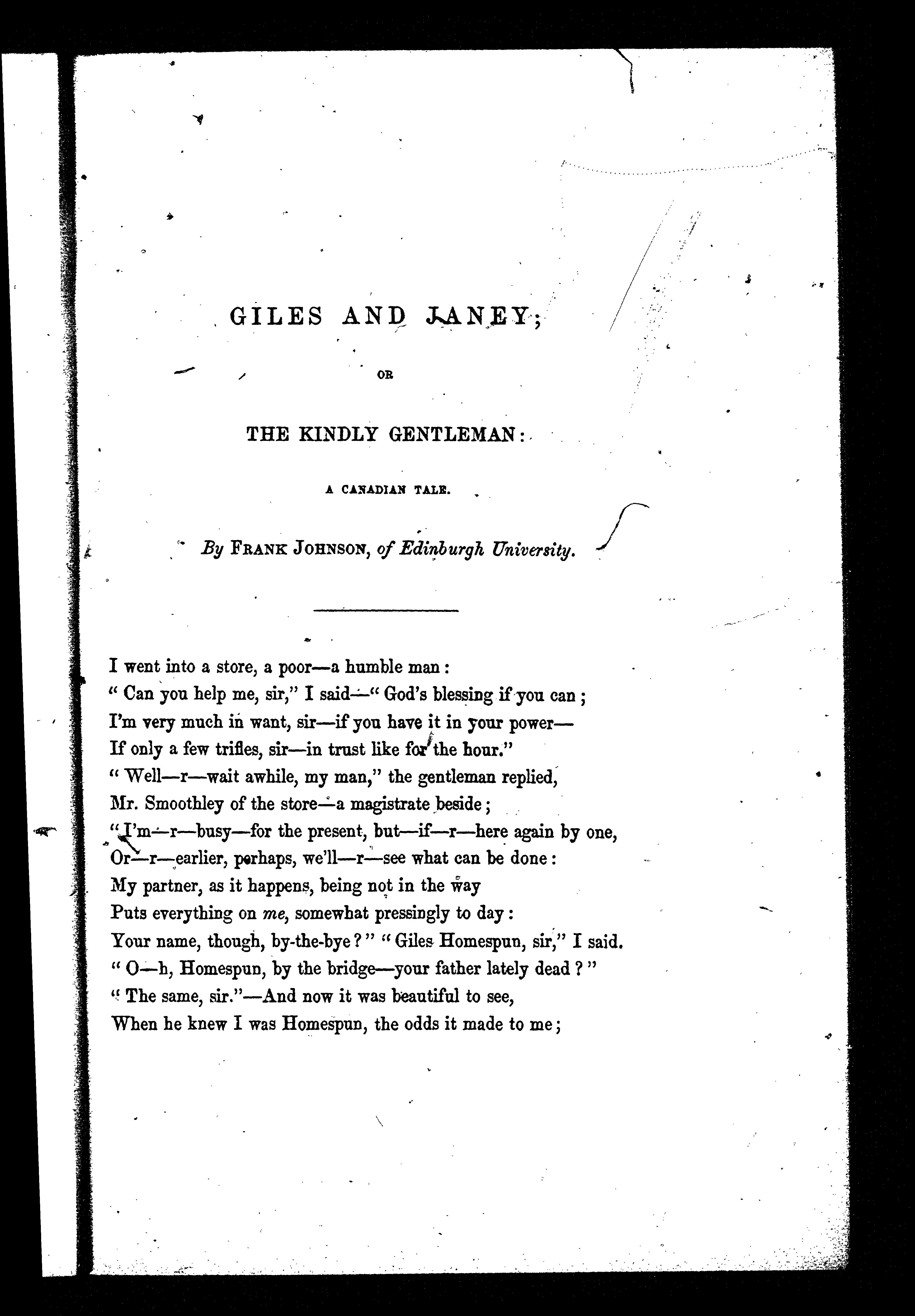 GILES AND JANEY;

OR

THE KINDLY GENTLEMAN:

A CANADIAN TALE.

By FRANK JOHNSON, of Edinburgh University.

I went into a store, a poor—a humble man:
" Can you help me, sir," I said—" God's blessing if you can;
I'm very much in want, sir—if you have it in your power—
If only a few trifles, sir—in trust like for the hour."
" Well—r—wait awhile, my man," the gentleman replied,
Mr. Smoothley of the store—a magistrate beside;
" I'm—r—busy—for the present, but—if—r—here again by one,
Or—r—earlier, perhaps, we'll—r—see what can be done:
My partner, as it happens, being not in the way
Puts everything on me, somewhat pressingly to day:
Your name, though, by-the-bye?" " Giles Homespun, sir," I said.
" O—h, Homespun, by the bridge—your father lately dead?"
" The same, sir."—And now it was beautiful to see,
When he knew I was Homespun, the odds it made to me;